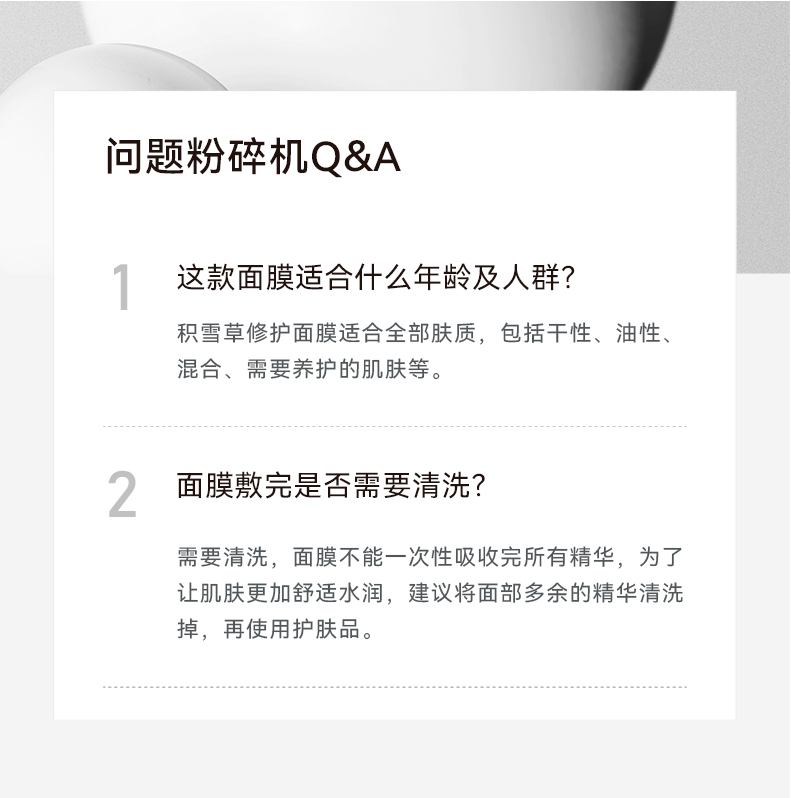 问题粉碎机Q&A

1

这款面膜适合什么年龄及人群?

积雪草修护面膜适合全部肤质，包括干性、油性、混合、需要养护的肌肤等。

2

面膜敷完是否需要清洗?

需要清洗，面膜不能一次性吸收完所有精华，为了让肌肤更加舒适水润，建议将面部多余的精华清洗掉，再使用护肤品。